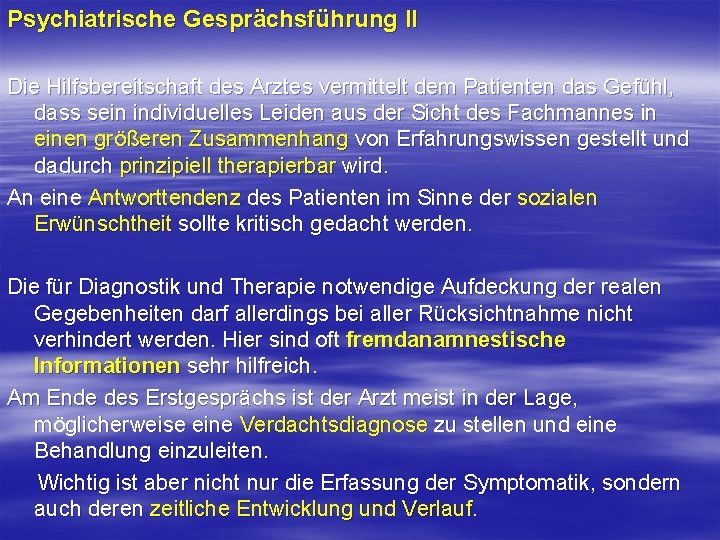 Psychiatrische Gesprächsführung II

Die Hilfsbereitschaft des Arztes vermittelt dem Patienten das Gefühl, dass sein individuelles Leiden aus der Sicht des Fachmannes in einen größeren Zusammenhang von Erfahrungswissen gestellt und dadurch prinzipiell therapierbar wird.

An eine Antworttendenz des Patienten im Sinne der sozialen Erwünschtheit sollte kritisch gedacht werden.

Die für Diagnostik und Therapie notwendige Aufdeckung der realen Gegebenheiten darf allerdings bei aller Rücksichtnahme nicht verhindert werden. Hier sind oft fremdanamnestische Informationen sehr hilfreich.

Am Ende des Erstgesprächs ist der Arzt meist in der Lage, möglicherweise eine Verdachtsdiagnose zu stellen und eine Behandlung einzuleiten.

Wichtig ist aber nicht nur die Erfassung der Symptomatik, sondern auch deren zeitliche Entwicklung und Verlauf.